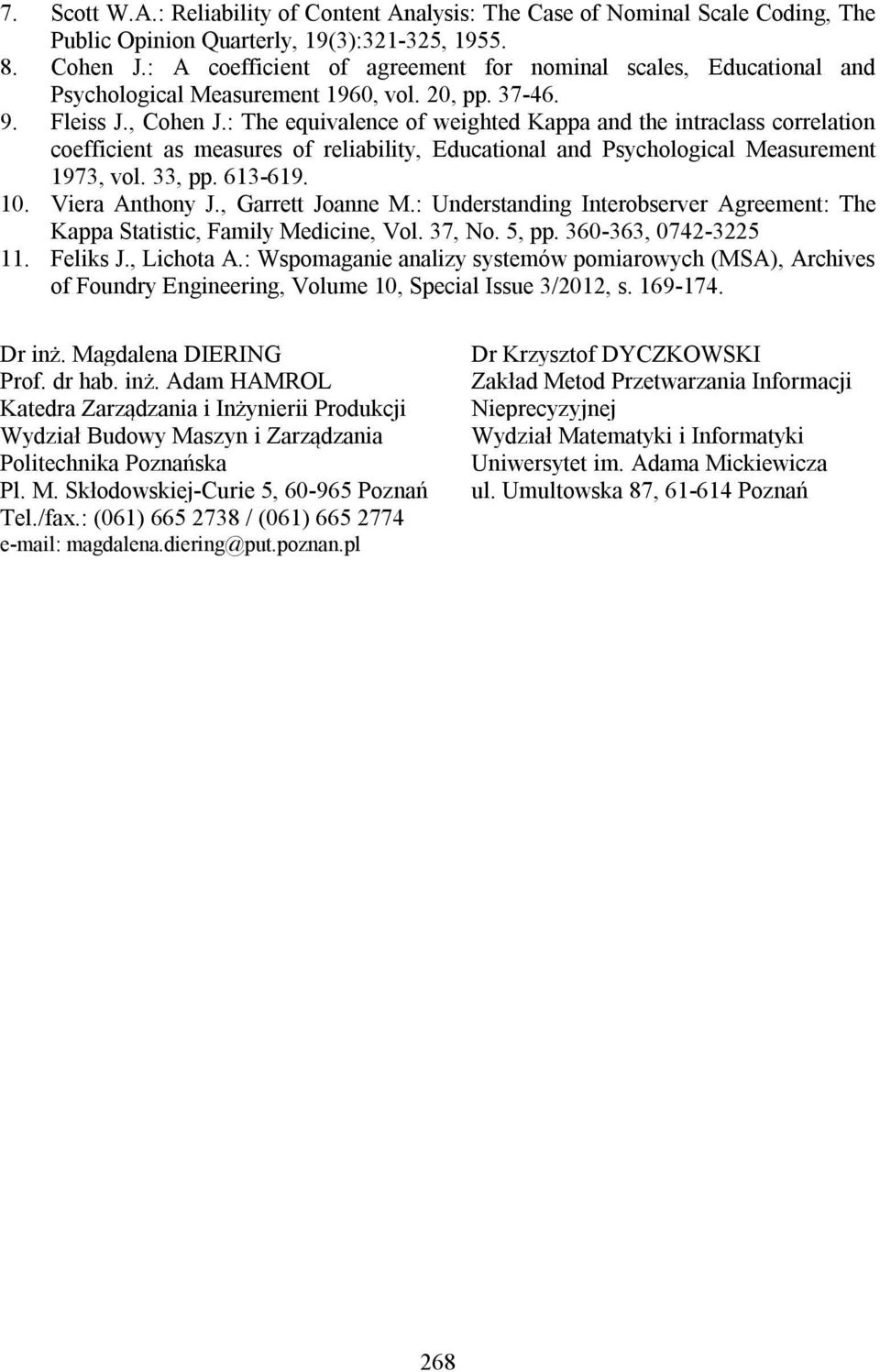 7. Scott W.A.: Reliability of Content Analysis: The Case of Nominal Scale Coding, The Public Opinion Quarterly, 19(3):321-325, 1955.
8. Cohen J.: A coefficient of agreement for nominal scales, Educational and Psychological Measurement 1960, vol. 20, pp. 37-46.
9. Fleiss J., Cohen J.: The equivalence of weighted Kappa and the intraclass correlation coefficient as measures of reliability, Educational and Psychological Measurement 1973, vol. 33, pp. 613-619.
10. Viera Anthony J., Garrett Joanne M.: Understanding Interobserver Agreement: The Kappa Statistic, Family Medicine, Vol. 37, No. 5, pp. 360-363, 0742-3225
11. Feliks J., Lichota A.: Wspomaganie analizy systemów pomiarowych (MSA), Archives of Foundry Engineering, Volume 10, Special Issue 3/2012, s. 169-174.

Dr inż. Magdalena DIERING
Prof. dr hab. inż. Adam HAMROL
Katedra Zarządzania i Inżynierii Produkcji
Wydział Budowy Maszyn i Zarządzania
Politechnika Poznańska
Pl. M. Skłodowskiej-Curie 5, 60-965 Poznań
Tel./fax.: (061) 665 2738 / (061) 665 2774
e-mail: magdalena.diering@put.poznan.pl

Dr Krzysztof DYCZKOWSKI
Zakład Metod Przetwarzania Informacji Nieprecyzyjnej
Wydział Matematyki i Informatyki
Uniwersytet im. Adama Mickiewicza
ul. Umultowska 87, 61-614 Poznań

268